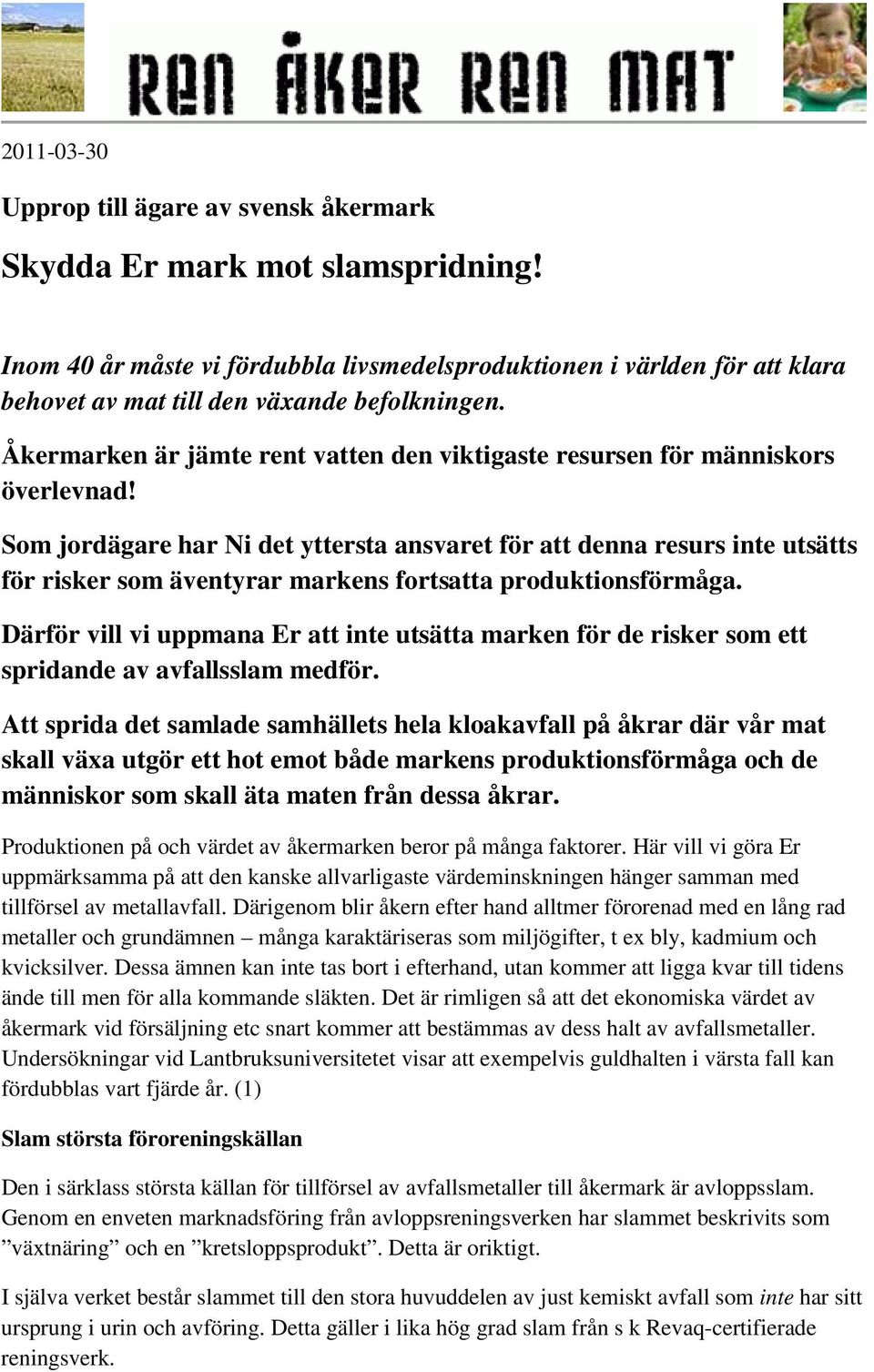 REN ÅKER REN MAT

2011-03-30

Upprop till ägare av svensk åkermark

Skydda Er mark mot slamspridning!

Inom 40 år måste vi fördubbla livsmedelsproduktionen i världen för att klara behovet av mat till den växande befolkningen.

Åkermarken är jämte rent vatten den viktigaste resursen för människors överlevnad!

Som jordägare har Ni det yttersta ansvaret för att denna resurs inte utsätts för risker som äventyrar markens fortsatta produktionsförmåga.

Därför vill vi uppmana Er att inte utsätta marken för de risker som ett spridande av avfallsslam medför.

Att sprida det samlade samhällets hela kloakavfall på åkrar där vår mat skall växa utgör ett hot emot både markens produktionsförmåga och de människor som skall äta maten från dessa åkrar.

Produktionen på och värdet av åkermarken beror på många faktorer. Här vill vi göra Er uppmärksamma på att den kanske allvarligaste värdeminskningen hänger samman med tillförsel av metallavfall. Därigenom blir åkern efter hand alltmer förorenad med en lång rad metaller och grundämnen – många karaktäriseras som miljögifter, t ex bly, kadmium och kvicksilver. Dessa ämnen kan inte tas bort i efterhand, utan kommer att ligga kvar till tidens ände till men för alla kommande släkten. Det är rimligen så att det ekonomiska värdet av åkermark vid försäljning etc snart kommer att bestämmas av dess halt av avfallsmetaller. Undersökningar vid Lantbruksuniversitetet visar att exempelvis guldhalten i värsta fall kan fördubblas vart fjärde år. (1)

Slam största föroreningskällan

Den i särklass största källan för tillförsel av avfallsmetaller till åkermark är avloppsslam. Genom en enveten marknadsföring från avloppsreningsverken har slammet beskrivits som ”växtnäring” och en ”kretsloppsprodukt”. Detta är oriktigt.

I själva verket består slammet till den stora huvuddelen av just kemiskt avfall som inte har sitt ursprung i urin och avföring. Detta gäller i lika hög grad slam från s k Revaq-certifierade reningsverk.